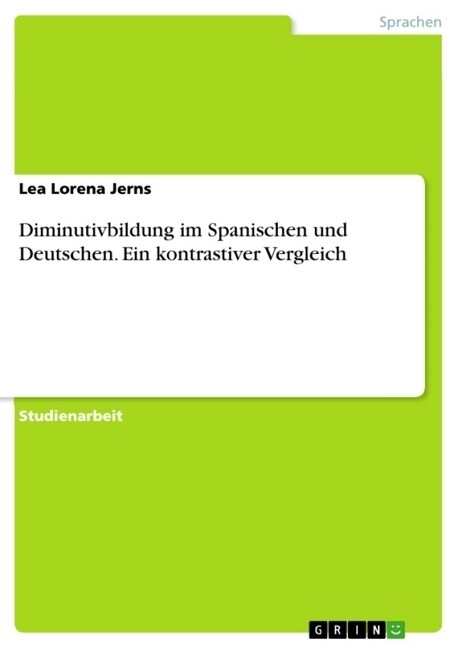 Sprachen

Lea Lorena Jerns

Diminutivbildung im Spanischen und Deutschen. Ein kontrastiver Vergleich

Studienarbeit

GRIN